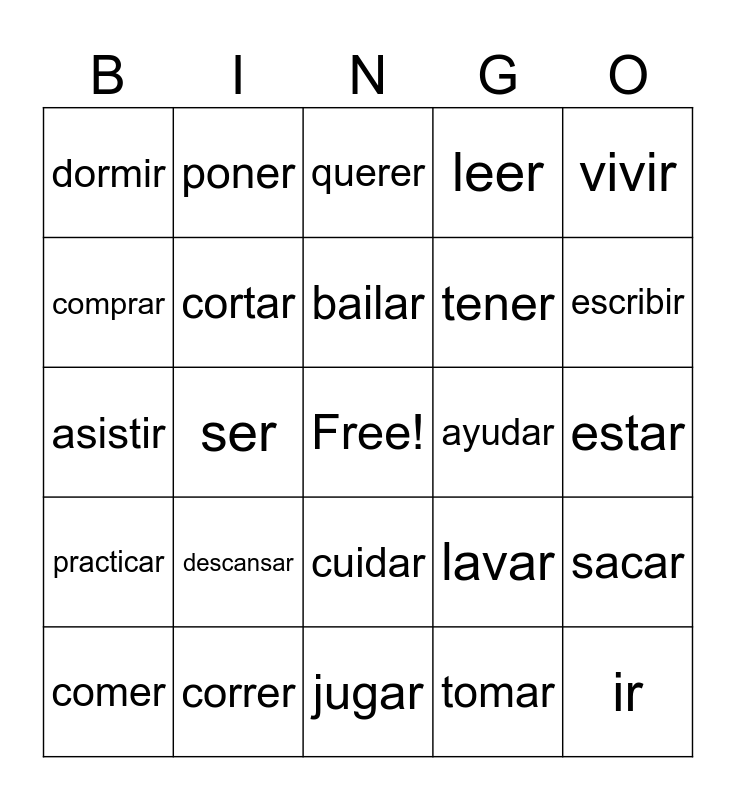 | B | I | N | G | O |
|---|---|---|---|---|
| dormir | poner | querer | leer | vivir |
| comprar | cortar | bailar | tener | escribir |
| asistir | ser | Free! | ayudar | estar |
| practicar | descansar | cuidar | lavar | sacar |
| comer | correr | jugar | tomar | ir |